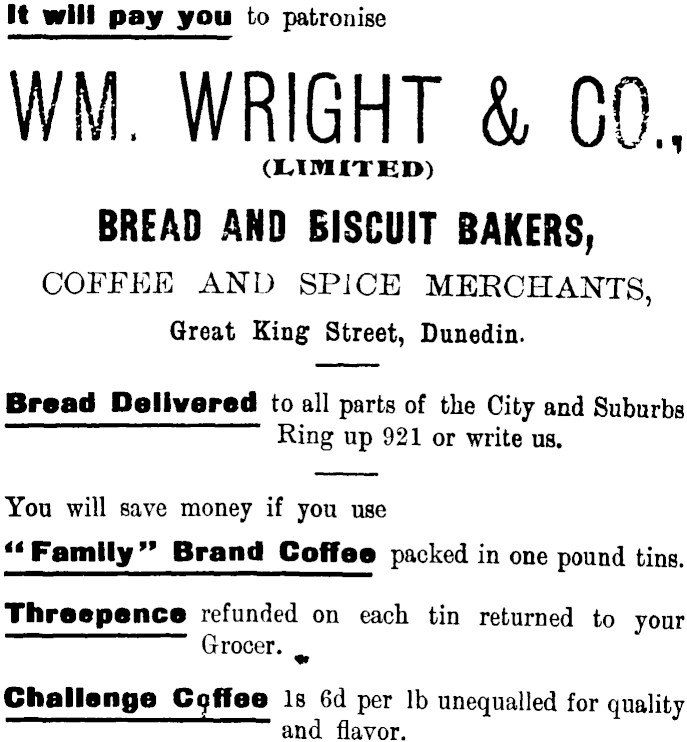 It will pay you to patronise

WM. WRIGHT & CO.,
(LIMITED)

BREAD AND BISCUIT BAKERS,

COFFEE AND SPICE MERCHANTS,

Great King Street, Dunedin.

Bread Delivered to all parts of the City and Suburbs Ring up 921 or write us.

You will save money if you use

"Family" Brand Coffee packed in one pound tins.

Threepence refunded on each tin returned to your Grocer.

Challenge Coffee 1s 6d per lb unequalled for quality and flavor.